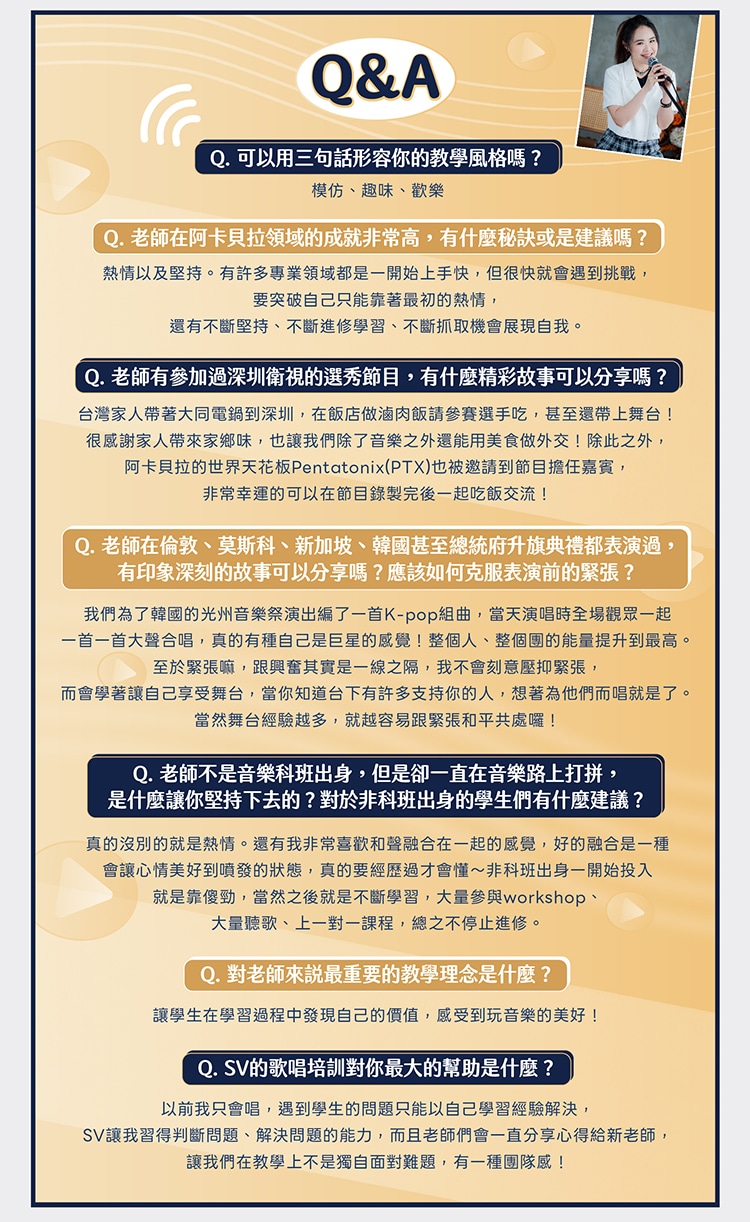 Q&A

Q. 可以用三句話形容你的教學風格嗎？

模仿、趣味、歡樂

Q. 老師在阿卡貝拉領域的成就非常高，有什麼秘訣或是建議嗎？

熱情以及堅持。有許多專業領域都是一開始上手快，但很快就會遇到挑戰，要突破自己只能靠著最初的熱情，還有不斷堅持、不斷進修學習、不斷抓取機會展現自我。

Q. 老師有參加過深圳衛視的選秀節目，有什麼精彩故事可以分享嗎？

台灣家人帶著大同電鍋到深圳，在飯店做滷肉飯請參賽選手吃，甚至還帶上舞台！很感謝家人帶來家鄉味，也讓我們除了音樂之外還能用美食做外交！除此之外，阿卡貝拉的世界天花板Pentatonix(PTX)也被邀請到節目擔任嘉賓，非常幸運的可以在節目錄製完後一起吃飯交流！

Q. 老師在倫敦、莫斯科、新加坡、韓國甚至總統府升旗典禮都表演過，有印象深刻的故事可以分享嗎？應該如何克服表演前的緊張？

我們為了韓國的光州音樂祭演出編了一首K-pop組曲，當天演唱時全場觀眾一起一首一首大聲合唱，真的有種自己是巨星的感覺！整個人、整個團的能量提升到最高。至於緊張嘛，跟興奮其實是一線之隔，我不會刻意壓抑緊張，而會學著讓自己享受舞台，當你知道台下有許多支持你的人，想著為他們而唱就是了。當然舞台經驗越多，就越容易跟緊張和平共處囉！

Q. 老師不是音樂科班出身，但是卻一直在音樂路上打拼，是什麼讓你堅持下去的？對於非科班出身的學生們有什麼建議？

真的沒別的就是熱情。還有我非常喜歡和聲融合在一起的感覺，好的融合是一種會讓心情美好到噴發的狀態，真的要經歷過才會懂～非科班出身一開始投入就是靠傻勁，當然之後就是不斷學習，大量參與workshop、大量聽歌、上一對一課程，總之不停止進修。

Q. 對老師來說最重要的教學理念是什麼？

讓學生在學習過程中發現自己的價值，感受到玩音樂的美好！

Q. SV的歌唱培訓對你最大的幫助是什麼？

以前我只會唱，遇到學生的問題只能以自己學習經驗解決，SV讓我習得判斷問題、解決問題的能力，而且老師們會一直分享心得給新老師，讓我們在教學上不是獨自面對難題，有一種團隊感！